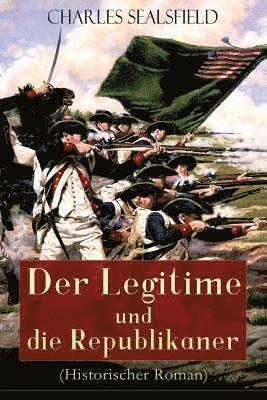 CHARLES SEALSFIELD

Der Legitime und die Republikaner

(Historischer Roman)